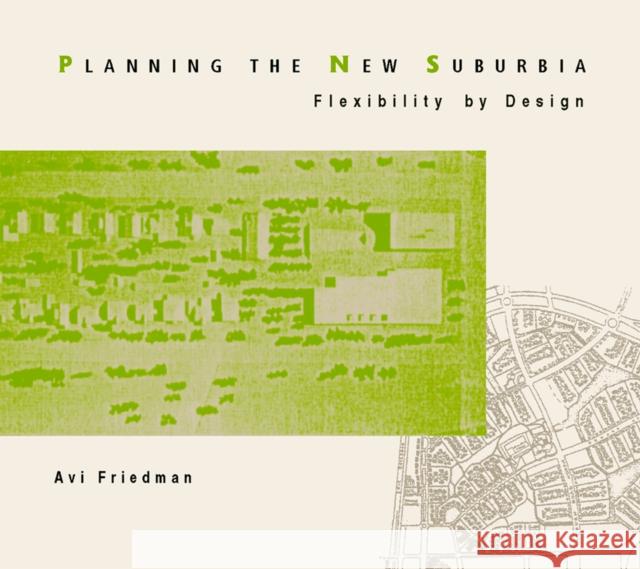 PLANNING THE NEW SUBURBIA
Flexibility by Design

Avi Friedman

KRAINA KSIĄŻEK